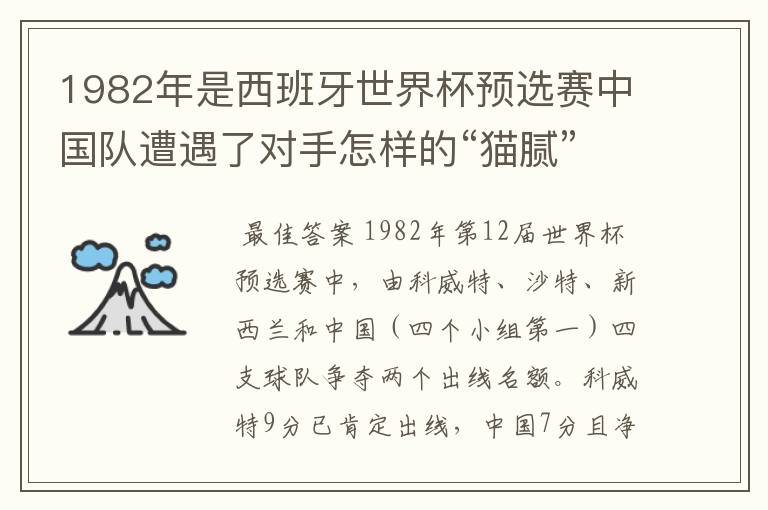 1982年是西班牙世界杯预选赛中国队遭遇了对手怎样的“猫腻”

最佳答案 1982年第12届世界杯预选赛中，由科威特、沙特、新西兰和中国（四个小组第一）四支球队争夺两个出线名额。科威特9分已肯定出线，中国7分且净